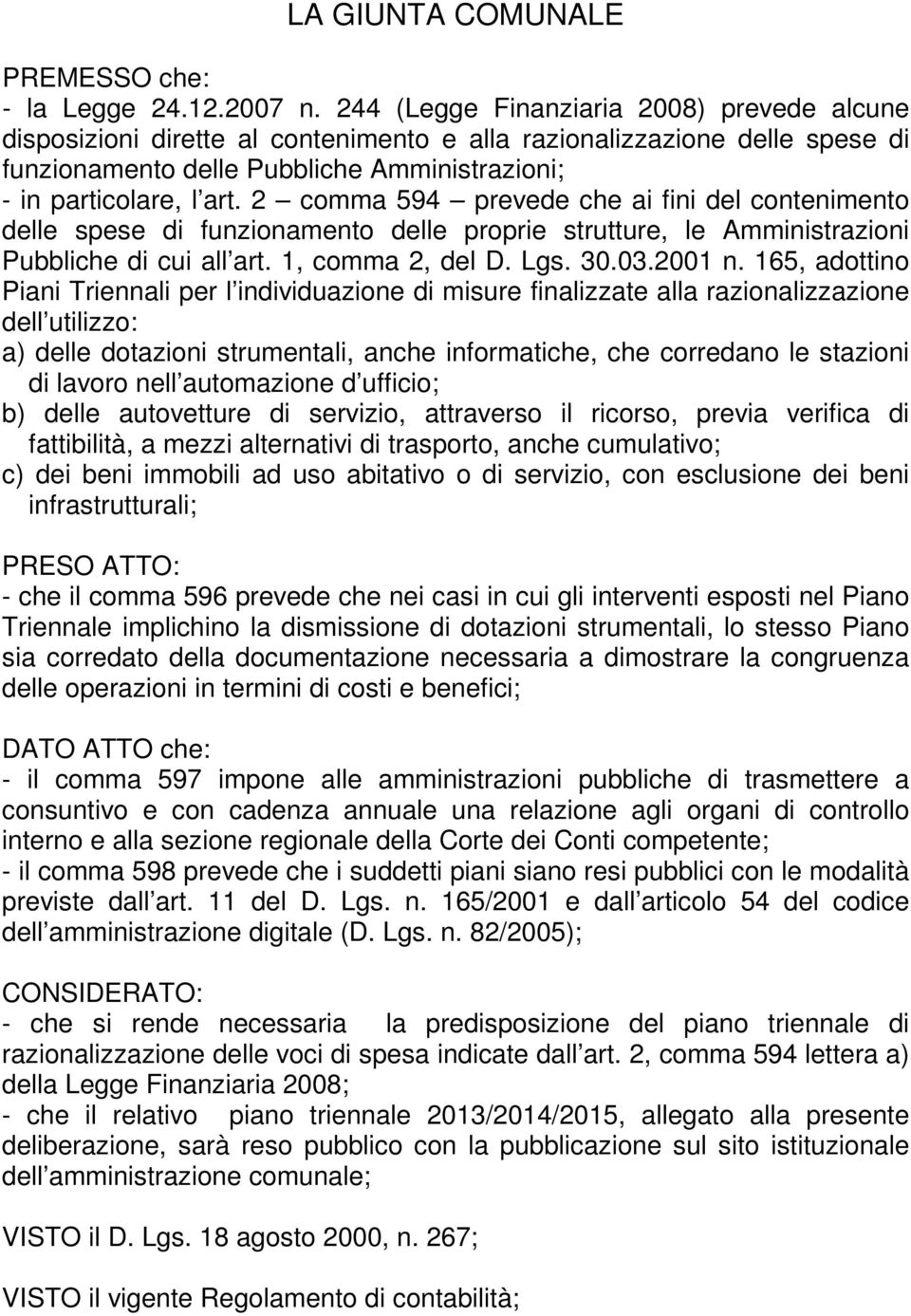 LA GIUNTA COMUNALE

PREMESSO che:
- la Legge 24.12.2007 n. 244 (Legge Finanziaria 2008) prevede alcune disposizioni dirette al contenimento e alla razionalizzazione delle spese di funzionamento delle Pubbliche Amministrazioni;
- in particolare, l art. 2 – comma 594 – prevede che ai fini del contenimento delle spese di funzionamento delle proprie strutture, le Amministrazioni Pubbliche di cui all art. 1, comma 2, del D. Lgs. 30.03.2001 n. 165, adottino Piani Triennali per l individuazione di misure finalizzate alla razionalizzazione dell utilizzo:
a) delle dotazioni strumentali, anche informatiche, che corredano le stazioni di lavoro nell automazione d ufficio;
b) delle autovetture di servizio, attraverso il ricorso, previa verifica di fattibilità, a mezzi alternativi di trasporto, anche cumulativo;
c) dei beni immobili ad uso abitativo o di servizio, con esclusione dei beni infrastrutturali;

PRESO ATTO:
- che il comma 596 prevede che nei casi in cui gli interventi esposti nel Piano Triennale implichino la dismissione di dotazioni strumentali, lo stesso Piano sia corredato della documentazione necessaria a dimostrare la congruenza delle operazioni in termini di costi e benefici;

DATO ATTO che:
- il comma 597 impone alle amministrazioni pubbliche di trasmettere a consuntivo e con cadenza annuale una relazione agli organi di controllo interno e alla sezione regionale della Corte dei Conti competente;
- il comma 598 prevede che i suddetti piani siano resi pubblici con le modalità previste dall art. 11 del D. Lgs. n. 165/2001 e dall articolo 54 del codice dell amministrazione digitale (D. Lgs. n. 82/2005);

CONSIDERATO:
- che si rende necessaria la predisposizione del piano triennale di razionalizzazione delle voci di spesa indicate dall art. 2, comma 594 lettera a) della Legge Finanziaria 2008;
- che il relativo piano triennale 2013/2014/2015, allegato alla presente deliberazione, sarà reso pubblico con la pubblicazione sul sito istituzionale dell amministrazione comunale;

VISTO il D. Lgs. 18 agosto 2000, n. 267;

VISTO il vigente Regolamento di contabilità;